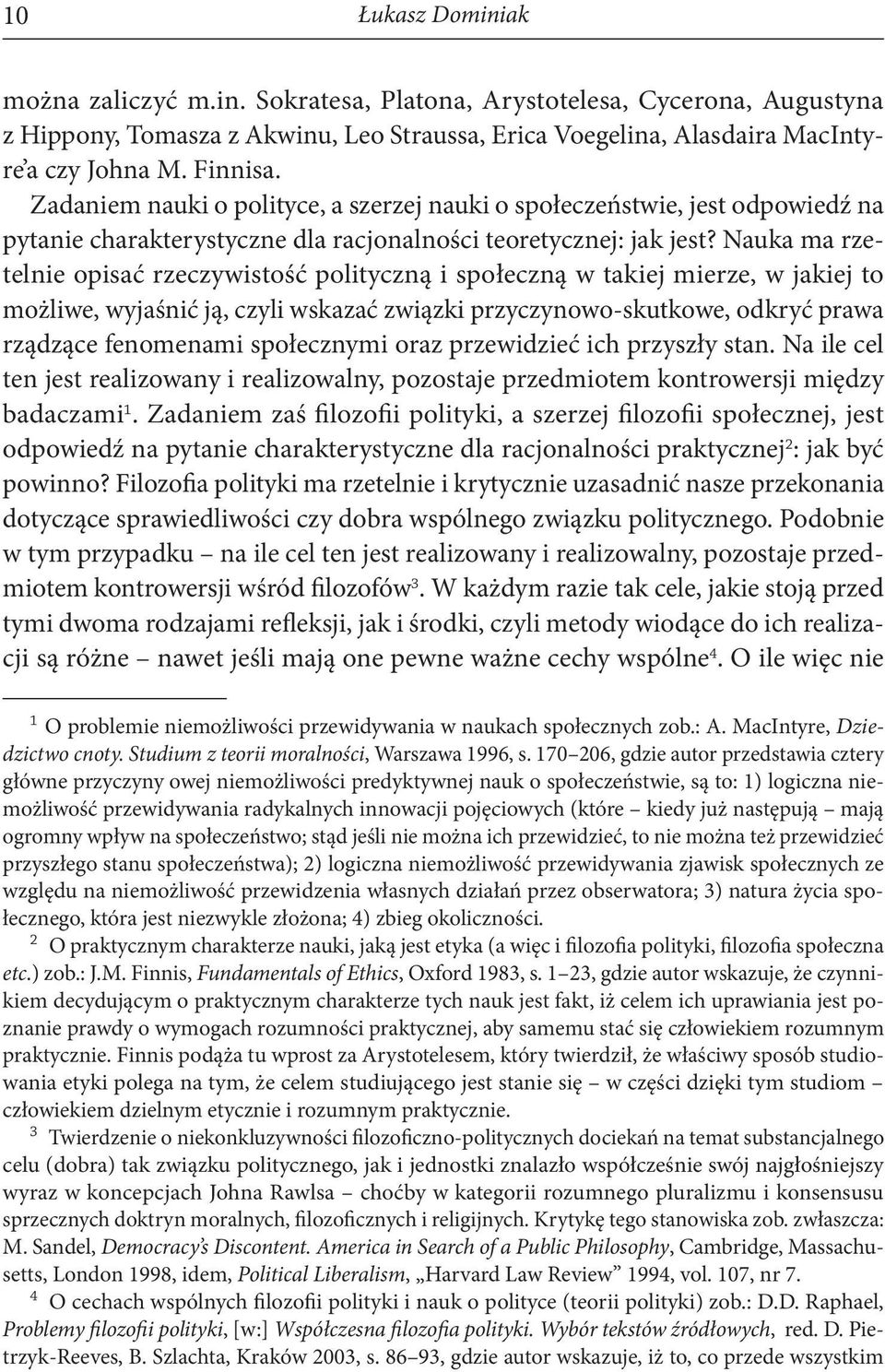 10 Łukasz Dominiak

można zaliczyć m.in. Sokratesa, Platona, Arystotelesa, Cycerona, Augustyna z Hippony, Tomasza z Akwinu, Leo Straussa, Erica Voegelina, Alasdaira MacIntyre'a czy Johna M. Finnisa.

Zadaniem nauki o polityce, a szerzej nauki o społeczeństwie, jest odpowiedź na pytanie charakterystyczne dla racjonalności teoretycznej: jak jest? Nauka ma rzetelnie opisać rzeczywistość polityczną i społeczną w takiej mierze, w jakiej to możliwe, wyjaśnić ją, czyli wskazać związki przyczynowo-skutkowe, odkryć prawa rządzące fenomenami społecznymi oraz przewidzieć ich przyszły stan. Na ile cel ten jest realizowany i realizowalny, pozostaje przedmiotem kontrowersji między badaczami$^1$. Zadaniem zaś filozofii polityki, a szerzej filozofii społecznej, jest odpowiedź na pytanie charakterystyczne dla racjonalności praktycznej$^2$: jak być powinno? Filozofia polityki ma rzetelnie i krytycznie uzasadnić nasze przekonania dotyczące sprawiedliwości czy dobra wspólnego związku politycznego. Podobnie w tym przypadku – na ile cel ten jest realizowany i realizowalny, pozostaje przedmiotem kontrowersji wśród filozofów$^3$. W każdym razie tak cele, jakie stoją przed tymi dwoma rodzajami refleksji, jak i środki, czyli metody wiodące do ich realizacji są różne – nawet jeśli mają one pewne ważne cechy wspólne$^4$. O ile więc nie

$^1$ O problemie niemożliwości przewidywania w naukach społecznych zob.: A. MacIntyre, Dziedzictwo cnoty. Studium z teorii moralności, Warszawa 1996, s. 170–206, gdzie autor przedstawia cztery główne przyczyny owej niemożliwości predyktywnej nauk o społeczeństwie, są to: 1) logiczna niemożliwość przewidywania radykalnych innowacji pojęciowych (które – kiedy już następują – mają ogromny wpływ na społeczeństwo; stąd jeśli nie można ich przewidzieć, to nie można też przewidzieć przyszłego stanu społeczeństwa); 2) logiczna niemożliwość przewidywania zjawisk społecznych ze względu na niemożliwość przewidzenia własnych działań przez obserwatora; 3) natura życia społecznego, która jest niezwykle złożona; 4) zbieg okoliczności.

$^2$ O praktycznym charakterze nauki, jaką jest etyka (a więc i filozofia polityki, filozofia społeczna etc.) zob.: J.M. Finnis, Fundamentals of Ethics, Oxford 1983, s. 1–23, gdzie autor wskazuje, że czynnikiem decydującym o praktycznym charakterze tych nauk jest fakt, iż celem ich uprawiania jest poznanie prawdy o wymogach rozumności praktycznej, aby samemu stać się człowiekiem rozumnym praktycznie. Finnis podąża tu wprost za Arystotelesem, który twierdził, że właściwy sposób studiowania etyki polega na tym, że celem studiującego jest stanie się – w części dzięki tym studiom – człowiekiem dzielnym etycznie i rozumnym praktycznie.

$^3$ Twierdzenie o niekonkluzywności filozoficzno-politycznych dociekań na temat substancjalnego celu (dobra) tak związku politycznego, jak i jednostki znalazło współcześnie swój najgłośniejszy wyraz w koncepcjach Johna Rawlsa – choćby w kategorii rozumnego pluralizmu i konsensusu sprzecznych doktryn moralnych, filozoficznych i religijnych. Krytykę tego stanowiska zob. zwłaszcza: M. Sandel, Democracy's Discontent. America in Search of a Public Philosophy, Cambridge, Massachusetts, London 1998, idem, Political Liberalism, „Harvard Law Review" 1994, vol. 107, nr 7.

$^4$ O cechach wspólnych filozofii polityki i nauk o polityce (teorii polityki) zob.: D.D. Raphael, Problemy filozofii polityki, [w:] Współczesna filozofia polityki. Wybór tekstów źródłowych, red. D. Pietrzyk-Reeves, B. Szlachta, Kraków 2003, s. 86–93, gdzie autor wskazuje, iż to, co przede wszystkim